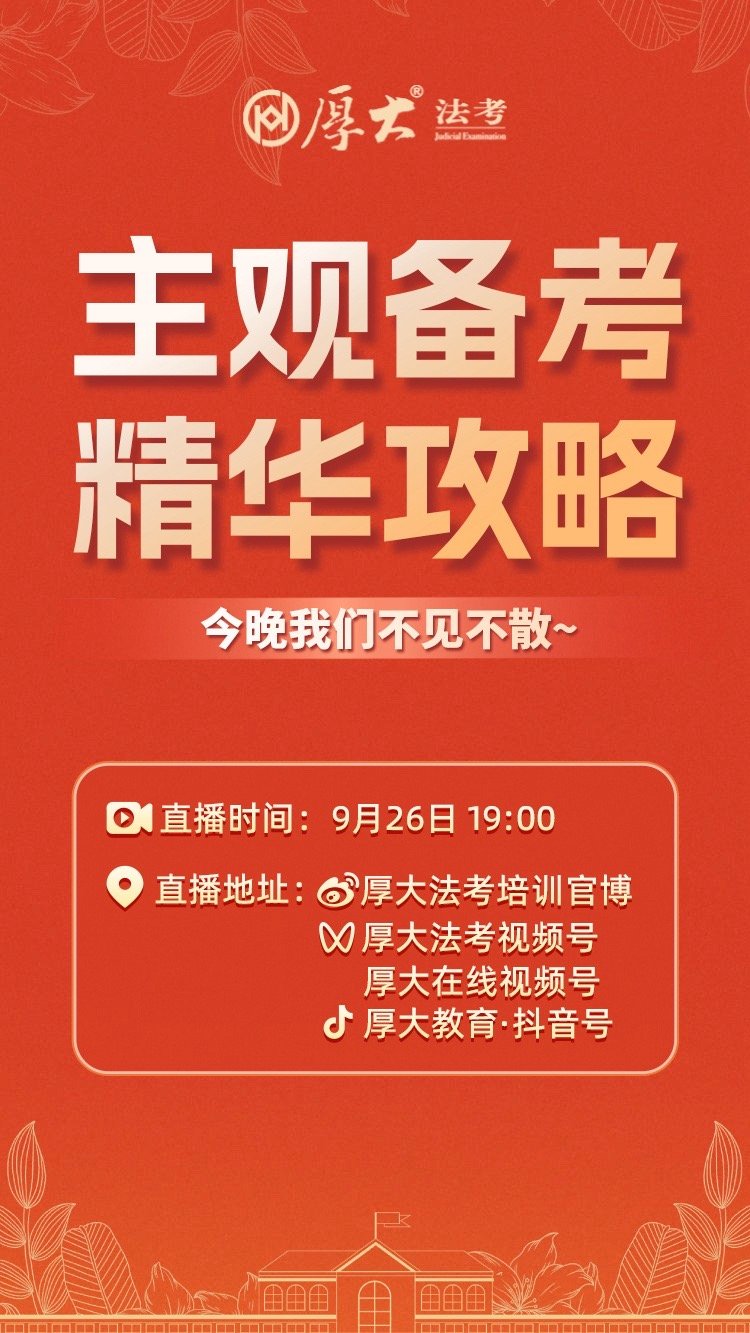 厚大® 法考
Judicial Examination

主观备考
精华攻略

今晚我们不见不散~

直播时间：9月26日 19:00

直播地址：厚大法考培训官博
厚大法考视频号
厚大在线视频号
厚大教育·抖音号